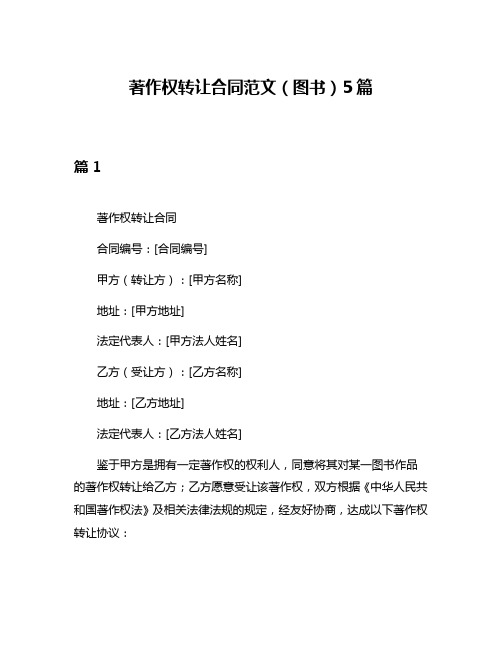 著作权转让合同范文（图书）5篇

篇1

著作权转让合同

合同编号：[合同编号]

甲方（转让方）：[甲方名称]

地址：[甲方地址]

法定代表人：[甲方法人姓名]

乙方（受让方）：[乙方名称]

地址：[乙方地址]

法定代表人：[乙方法人姓名]

鉴于甲方是拥有一定著作权的权利人，同意将其对某一图书作品的著作权转让给乙方；乙方愿意受让该著作权，双方根据《中华人民共和国著作权法》及相关法律法规的规定，经友好协商，达成以下著作权转让协议：